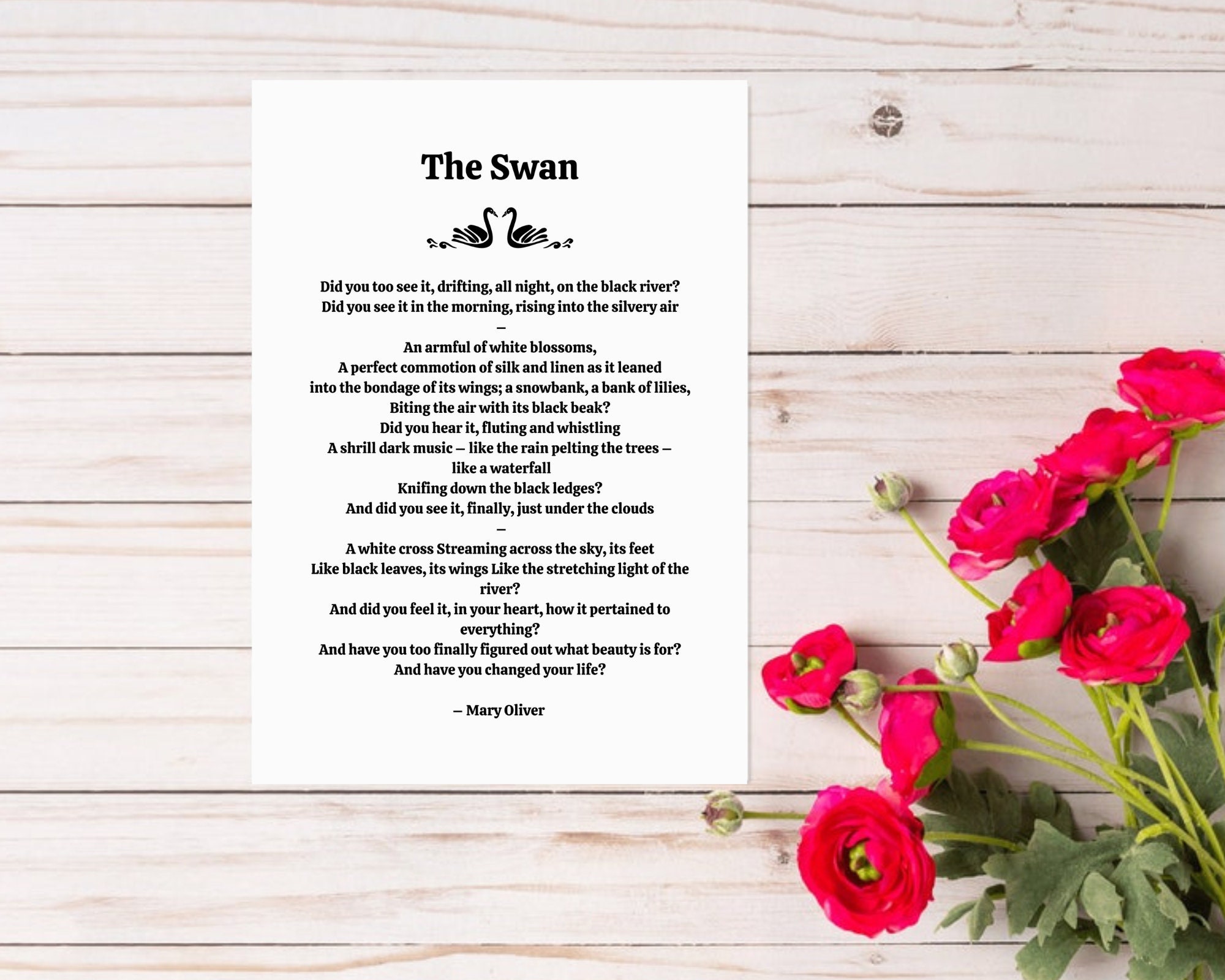 The Swan

Did you too see it, drifting, all night, on the black river?
Did you see it in the morning, rising into the silvery air
–
An armful of white blossoms,
A perfect commotion of silk and linen as it leaned
into the bondage of its wings; a snowbank, a bank of lilies,
Biting the air with its black beak?
Did you hear it, fluting and whistling
A shrill dark music – like the rain pelting the trees –
like a waterfall
Knifing down the black ledges?
And did you see it, finally, just under the clouds
–
A white cross Streaming across the sky, its feet
Like black leaves, its wings Like the stretching light of the river?
And did you feel it, in your heart, how it pertained to everything?
And have you too finally figured out what beauty is for?
And have you changed your life?

– Mary Oliver